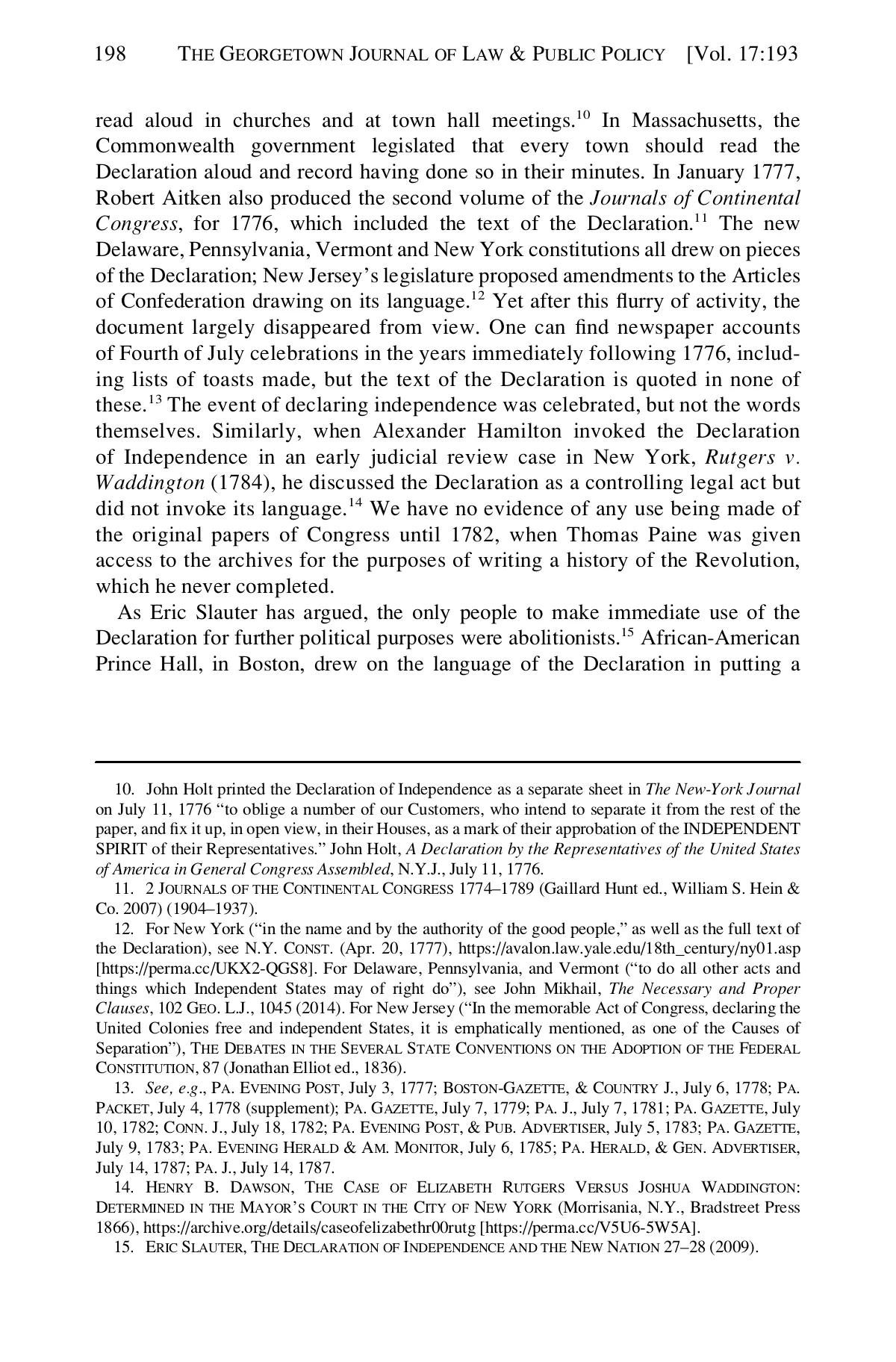 198 THE GEORGETOWN JOURNAL OF LAW & PUBLIC POLICY [Vol. 17:193

read aloud in churches and at town hall meetings.$^{10}$ In Massachusetts, the Commonwealth government legislated that every town should read the Declaration aloud and record having done so in their minutes. In January 1777, Robert Aitken also produced the second volume of the Journals of Continental Congress, for 1776, which included the text of the Declaration.$^{11}$ The new Delaware, Pennsylvania, Vermont and New York constitutions all drew on pieces of the Declaration; New Jersey's legislature proposed amendments to the Articles of Confederation drawing on its language.$^{12}$ Yet after this flurry of activity, the document largely disappeared from view. One can find newspaper accounts of Fourth of July celebrations in the years immediately following 1776, including lists of toasts made, but the text of the Declaration is quoted in none of these.$^{13}$ The event of declaring independence was celebrated, but not the words themselves. Similarly, when Alexander Hamilton invoked the Declaration of Independence in an early judicial review case in New York, Rutgers v. Waddington (1784), he discussed the Declaration as a controlling legal act but did not invoke its language.$^{14}$ We have no evidence of any use being made of the original papers of Congress until 1782, when Thomas Paine was given access to the archives for the purposes of writing a history of the Revolution, which he never completed.

As Eric Slauter has argued, the only people to make immediate use of the Declaration for further political purposes were abolitionists.$^{15}$ African-American Prince Hall, in Boston, drew on the language of the Declaration in putting a

10. John Holt printed the Declaration of Independence as a separate sheet in The New-York Journal on July 11, 1776 "to oblige a number of our Customers, who intend to separate it from the rest of the paper, and fix it up, in open view, in their Houses, as a mark of their approbation of the INDEPENDENT SPIRIT of their Representatives." John Holt, A Declaration by the Representatives of the United States of America in General Congress Assembled, N.Y.J., July 11, 1776.

11. 2 JOURNALS OF THE CONTINENTAL CONGRESS 1774–1789 (Gaillard Hunt ed., William S. Hein & Co. 2007) (1904–1937).

12. For New York ("in the name and by the authority of the good people," as well as the full text of the Declaration), see N.Y. CONST. (Apr. 20, 1777), https://avalon.law.yale.edu/18th_century/ny01.asp [https://perma.cc/UKX2-QGS8]. For Delaware, Pennsylvania, and Vermont ("to do all other acts and things which Independent States may of right do"), see John Mikhail, The Necessary and Proper Clauses, 102 GEO. L.J., 1045 (2014). For New Jersey ("In the memorable Act of Congress, declaring the United Colonies free and independent States, it is emphatically mentioned, as one of the Causes of Separation"), THE DEBATES IN THE SEVERAL STATE CONVENTIONS ON THE ADOPTION OF THE FEDERAL CONSTITUTION, 87 (Jonathan Elliot ed., 1836).

13. See, e.g., PA. EVENING POST, July 3, 1777; BOSTON-GAZETTE, & COUNTRY J., July 6, 1778; PA. PACKET, July 4, 1778 (supplement); PA. GAZETTE, July 7, 1779; PA. J., July 7, 1781; PA. GAZETTE, July 10, 1782; CONN. J., July 18, 1782; PA. EVENING POST, & PUB. ADVERTISER, July 5, 1783; PA. GAZETTE, July 9, 1783; PA. EVENING HERALD & AM. MONITOR, July 6, 1785; PA. HERALD, & GEN. ADVERTISER, July 14, 1787; PA. J., July 14, 1787.

14. HENRY B. DAWSON, THE CASE OF ELIZABETH RUTGERS VERSUS JOSHUA WADDINGTON: DETERMINED IN THE MAYOR'S COURT IN THE CITY OF NEW YORK (Morrisania, N.Y., Bradstreet Press 1866), https://archive.org/details/caseofelizabethr00rutg [https://perma.cc/V5U6-5W5A].

15. ERIC SLAUTER, THE DECLARATION OF INDEPENDENCE AND THE NEW NATION 27–28 (2009).